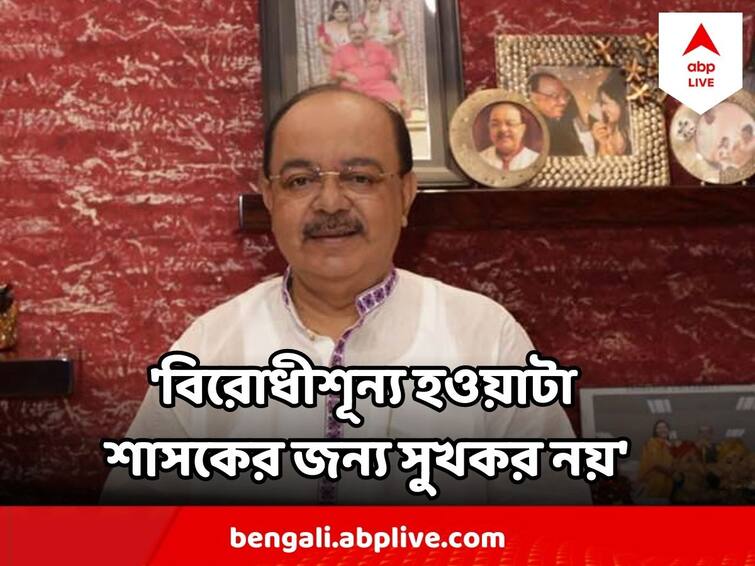 abp LIVE

'বিরোধীশূন্য হওয়াটা শাসকের জন্য সুখকর নয়'

bengali.abplive.com